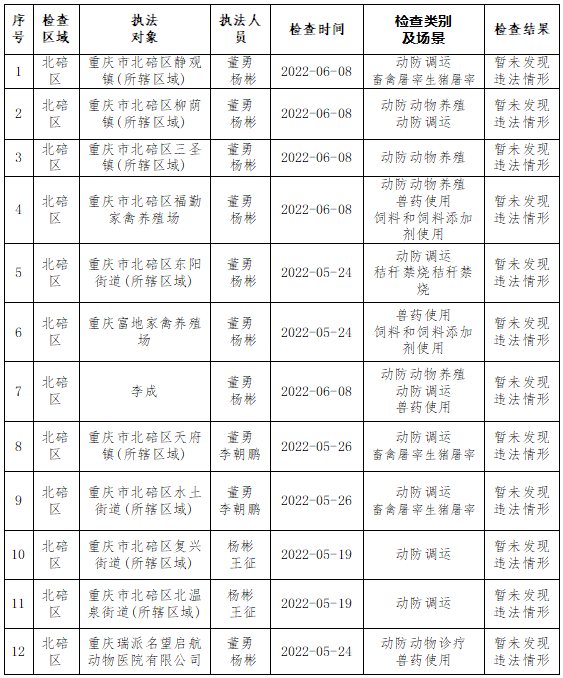 | 序号 | 检查区域 | 执法对象 | 执法人员 | 检查时间 | 检查类别及场景 | 检查结果 |
|---|---|---|---|---|---|---|
| 1 | 北碚区 | 重庆市北碚区静观镇(所辖区域) | 董勇 杨彬 | 2022-06-08 | 动防调运 畜禽屠宰生猪屠宰 | 暂未发现违法情形 |
| 2 | 北碚区 | 重庆市北碚区柳荫镇(所辖区域) | 董勇 杨彬 | 2022-06-08 | 动防动物养殖 动防调运 | 暂未发现违法情形 |
| 3 | 北碚区 | 重庆市北碚区三圣镇(所辖区域) | 董勇 杨彬 | 2022-06-08 | 动防动物养殖 | 暂未发现违法情形 |
| 4 | 北碚区 | 重庆市北碚区福勤家禽养殖场 | 董勇 杨彬 | 2022-06-08 | 动防动物养殖 兽药使用 饲料和饲料添加剂使用 | 暂未发现违法情形 |
| 5 | 北碚区 | 重庆市北碚区东阳街道(所辖区域) | 董勇 杨彬 | 2022-05-24 | 动防调运 秸秆禁烧秸秆禁烧 | 暂未发现违法情形 |
| 6 | 北碚区 | 重庆富地家禽养殖场 | 董勇 杨彬 | 2022-05-24 | 兽药使用 饲料和饲料添加剂使用 | 暂未发现违法情形 |
| 7 | 北碚区 | 李成 | 董勇 杨彬 | 2022-06-08 | 动防动物养殖 动防调运 兽药使用 | 暂未发现违法情形 |
| 8 | 北碚区 | 重庆市北碚区天府镇(所辖区域) | 董勇 李朝鹏 | 2022-05-26 | 动防调运 畜禽屠宰生猪屠宰 | 暂未发现违法情形 |
| 9 | 北碚区 | 重庆市北碚区水土街道(所辖区域) | 董勇 李朝鹏 | 2022-05-26 | 动防调运 畜禽屠宰生猪屠宰 | 暂未发现违法情形 |
| 10 | 北碚区 | 重庆市北碚区复兴街道(所辖区域) | 杨彬 王征 | 2022-05-19 | 动防调运 | 暂未发现违法情形 |
| 11 | 北碚区 | 重庆市北碚区北温泉街道(所辖区域) | 杨彬 王征 | 2022-05-19 | 动防调运 | 暂未发现违法情形 |
| 12 | 北碚区 | 重庆瑞派名望启航动物医院有限公司 | 董勇 杨彬 | 2022-05-24 | 动防动物诊疗 兽药使用 | 暂未发现违法情形 |